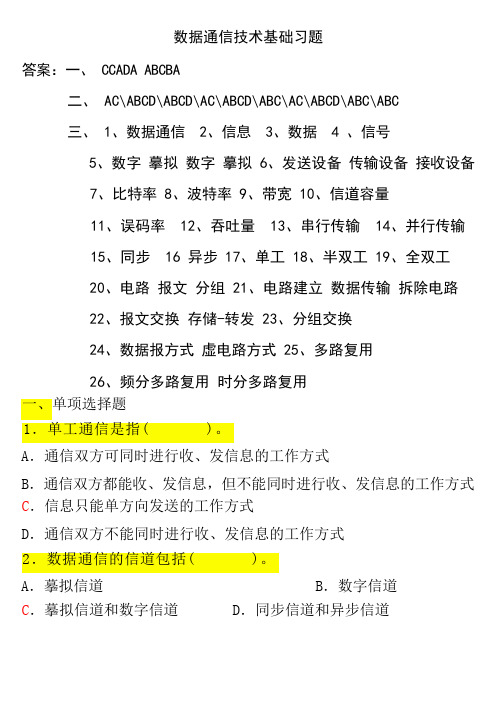 数据通信技术基础习题

答案：一、 CCADA ABCBA

二、 AC\ABCD\ABCD\AC\ABCD\ABC\AC\ABCD\ABC\ABC

三、 1、数据通信 2、信息 3、数据 4 、信号

5、数字 摹拟 数字 摹拟 6、发送设备 传输设备 接收设备

7、比特率 8、波特率 9、带宽 10、信道容量

11、误码率 12、吞吐量 13、串行传输 14、并行传输

15、同步 16 异步 17、单工 18、半双工 19、全双工

20、电路 报文 分组 21、电路建立 数据传输 拆除电路

22、报文交换 存储-转发 23、分组交换

24、数据报方式 虚电路方式 25、多路复用

26、频分多路复用 时分多路复用

一、单项选择题

1. 单工通信是指（ ）。

A. 通信双方可同时进行收、发信息的工作方式

B. 通信双方都能收、发信息，但不能同时进行收、发信息的工作方式

C. 信息只能单方向发送的工作方式

D. 通信双方不能同时进行收、发信息的工作方式

2. 数据通信的信道包括（ ）。

A. 摹拟信道 B. 数字信道

C. 摹拟信道和数字信道 D. 同步信道和异步信道